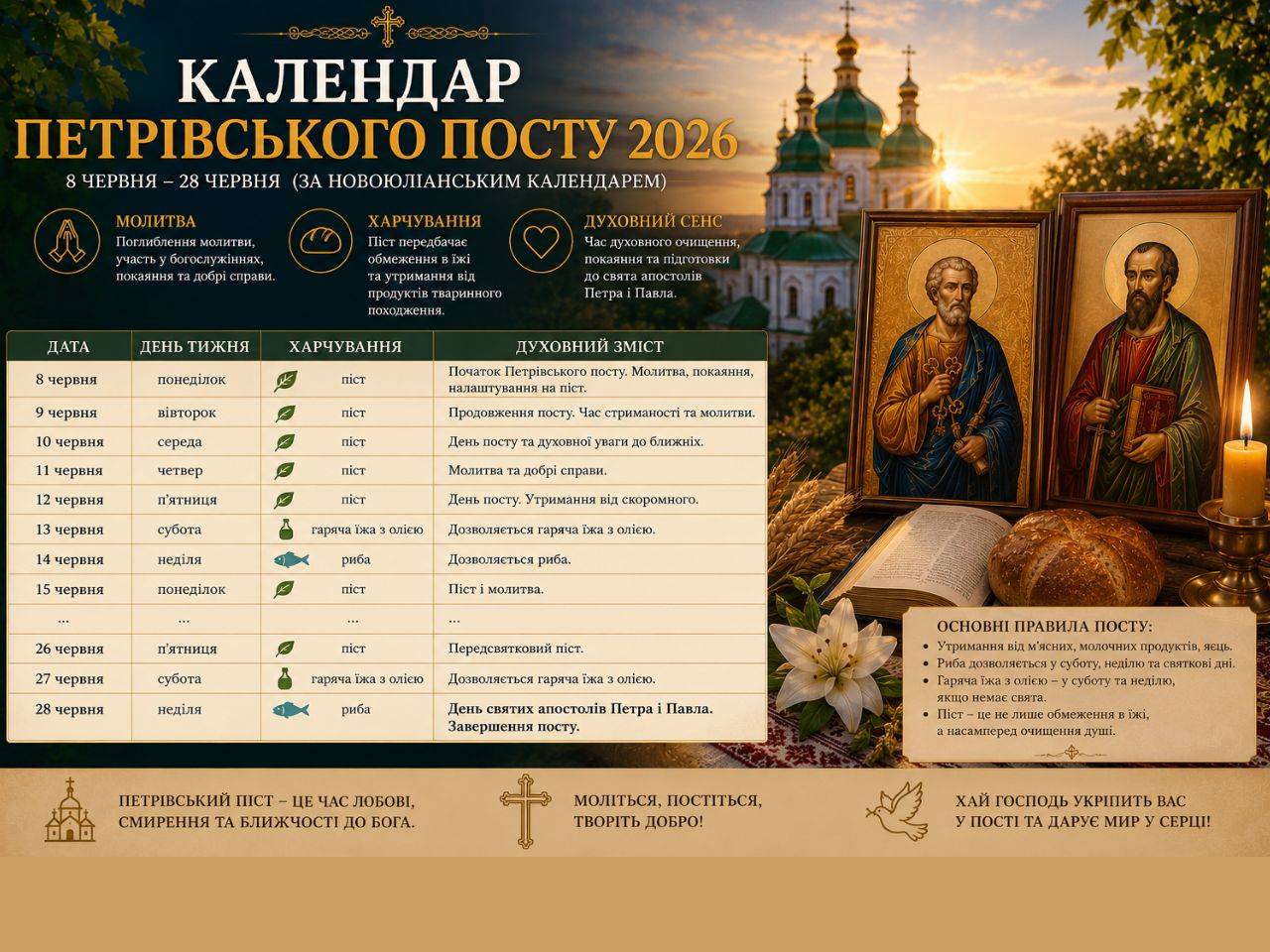 КАЛЕНДАР
ПЕТРІВСЬКОГО ПОСТУ 2026
8 ЧЕРВНЯ – 28 ЧЕРВНЯ (ЗА НОВОЮЛІАНСЬКИМ КАЛЕНДАРЕМ)

МОЛИТВА
Поглиблення молитви, участь у богослужіннях, покаяння та добрі справи.

ХАРЧУВАННЯ
Піст передбачає обмеження в їжі та утримання від продуктів тваринного походження.

ДУХОВНИЙ СЕНС
Час духовного очищення, покаяння та підготовки до свята апостолів Петра і Павла.

| ДАТА | ДЕНЬ ТИЖНЯ | ХАРЧУВАННЯ | ДУХОВНИЙ ЗМІСТ |
|---|---|---|---|
| 8 червня | понеділок | піст | Початок Петрівського посту. Молитва, покаяння, налаштування на піст. |
| 9 червня | вівторок | піст | Продовження посту. Час стриманості та молитви. |
| 10 червня | середа | піст | День посту та духовної уваги до ближніх. |
| 11 червня | четвер | піст | Молитва та добрі справи. |
| 12 червня | п'ятниця | піст | День посту. Утримання від скоромного. |
| 13 червня | субота | гаряча їжа з олією | Дозволяється гаряча їжа з олією. |
| 14 червня | неділя | риба | Дозволяється риба. |
| 15 червня | понеділок | піст | Піст і молитва. |
| ... | ... | ... | ... |
| 26 червня | п'ятниця | піст | Передсвятковий піст. |
| 27 червня | субота | гаряча їжа з олією | Дозволяється гаряча їжа з олією. |
| 28 червня | неділя | риба | День святих апостолів Петра і Павла. Завершення посту. |

ОСНОВНІ ПРАВИЛА ПОСТУ:
• Утримання від м'ясних, молочних продуктів, яєць.
• Риба дозволяється у суботу, неділю та святкові дні.
• Гаряча їжа з олією – у суботу та неділю, якщо немає свята.
• Піст – це не лише обмеження в їжі, а насамперед очищення душі.

ПЕТРІВСЬКИЙ ПІСТ – ЦЕ ЧАС ЛОБОВІ, СМИРЕННЯ ТА БЛИЖЧОСТІ ДО БОГА.

МОЛІТЬСЯ, ПОСТІТЬСЯ, ТВОРІТЬ ДОБРО!

ХАЙ ГОСПОДЬ УКРІПИТЬ ВАС У ПОСТІ ТА ДАРУЄ МИР У СЕРЦІ!